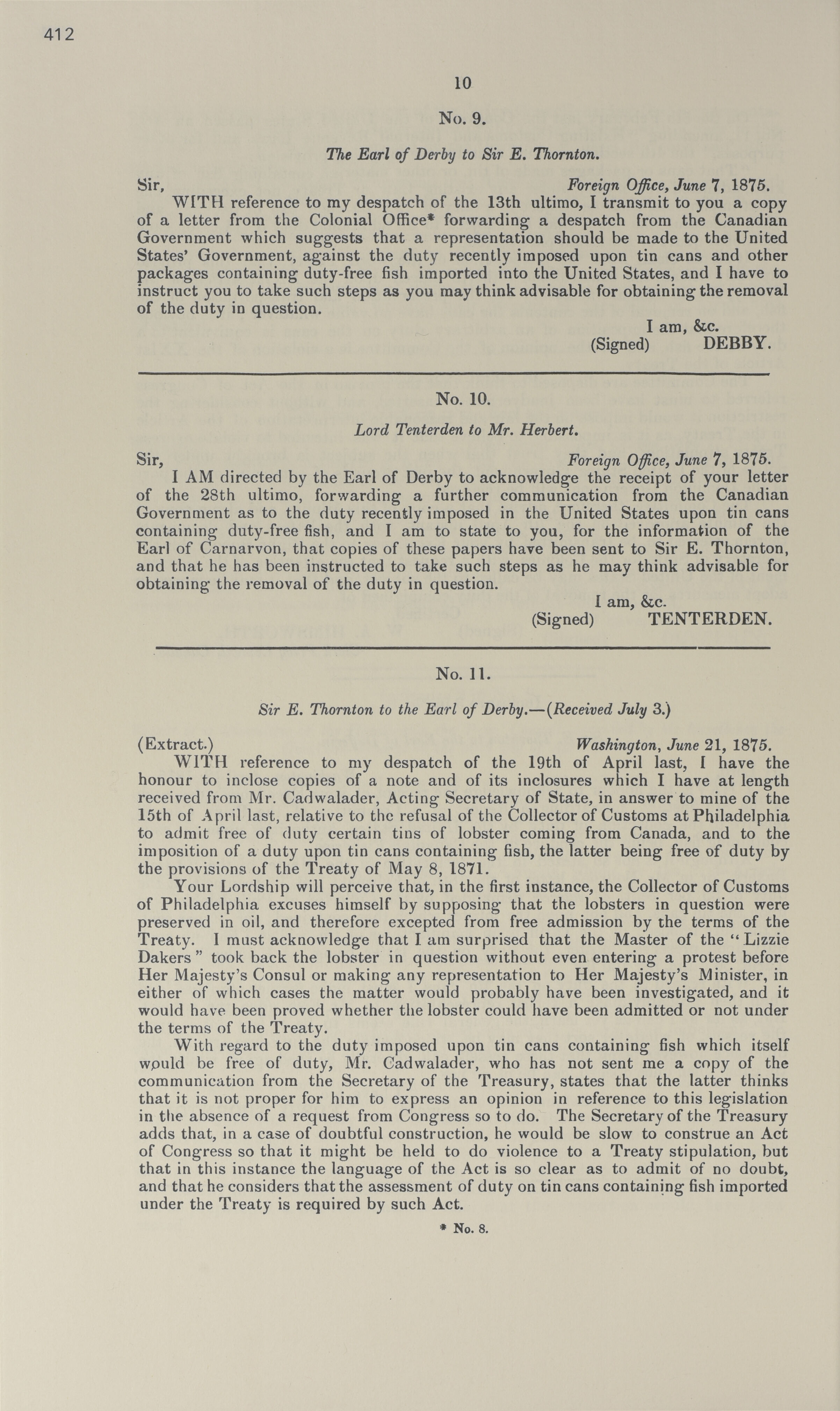 412

10

No. 9.

The Earl of Derby to Sir E. Thornton.

Sir, Foreign Office, June 7, 1875.

WITH reference to my despatch of the 13th ultimo, I transmit to you a copy of a letter from the Colonial Office* forwarding a despatch from the Canadian Government which suggests that a representation should be made to the United States' Government, against the duty recently imposed upon tin cans and other packages containing duty-free fish imported into the United States, and I have to instruct you to take such steps as you may think advisable for obtaining the removal of the duty in question.

I am, &c.
(Signed) DEBBY.

No. 10.

Lord Tenterden to Mr. Herbert.

Sir, Foreign Office, June 7, 1875.

I AM directed by the Earl of Derby to acknowledge the receipt of your letter of the 28th ultimo, forwarding a further communication from the Canadian Government as to the duty recently imposed in the United States upon tin cans containing duty-free fish, and I am to state to you, for the information of the Earl of Carnarvon, that copies of these papers have been sent to Sir E. Thornton, and that he has been instructed to take such steps as he may think advisable for obtaining the removal of the duty in question.

I am, &c.
(Signed) TENTERDEN.

No. 11.

Sir E. Thornton to the Earl of Derby.—(Received July 3.)

(Extract.) Washington, June 21, 1875.

WITH reference to my despatch of the 19th of April last, I have the honour to inclose copies of a note and of its inclosures which I have at length received from Mr. Cadwalader, Acting Secretary of State, in answer to mine of the 15th of April last, relative to the refusal of the Collector of Customs at Philadelphia to admit free of duty certain tins of lobster coming from Canada, and to the imposition of a duty upon tin cans containing fish, the latter being free of duty by the provisions of the Treaty of May 8, 1871.

Your Lordship will perceive that, in the first instance, the Collector of Customs of Philadelphia excuses himself by supposing that the lobsters in question were preserved in oil, and therefore excepted from free admission by the terms of the Treaty. I must acknowledge that I am surprised that the Master of the "Lizzie Dakers" took back the lobster in question without even entering a protest before Her Majesty's Consul or making any representation to Her Majesty's Minister, in either of which cases the matter would probably have been investigated, and it would have been proved whether the lobster could have been admitted or not under the terms of the Treaty.

With regard to the duty imposed upon tin cans containing fish which itself would be free of duty, Mr. Cadwalader, who has not sent me a copy of the communication from the Secretary of the Treasury, states that the latter thinks that it is not proper for him to express an opinion in reference to this legislation in the absence of a request from Congress so to do. The Secretary of the Treasury adds that, in a case of doubtful construction, he would be slow to construe an Act of Congress so that it might be held to do violence to a Treaty stipulation, but that in this instance the language of the Act is so clear as to admit of no doubt, and that he considers that the assessment of duty on tin cans containing fish imported under the Treaty is required by such Act.

* No. 8.